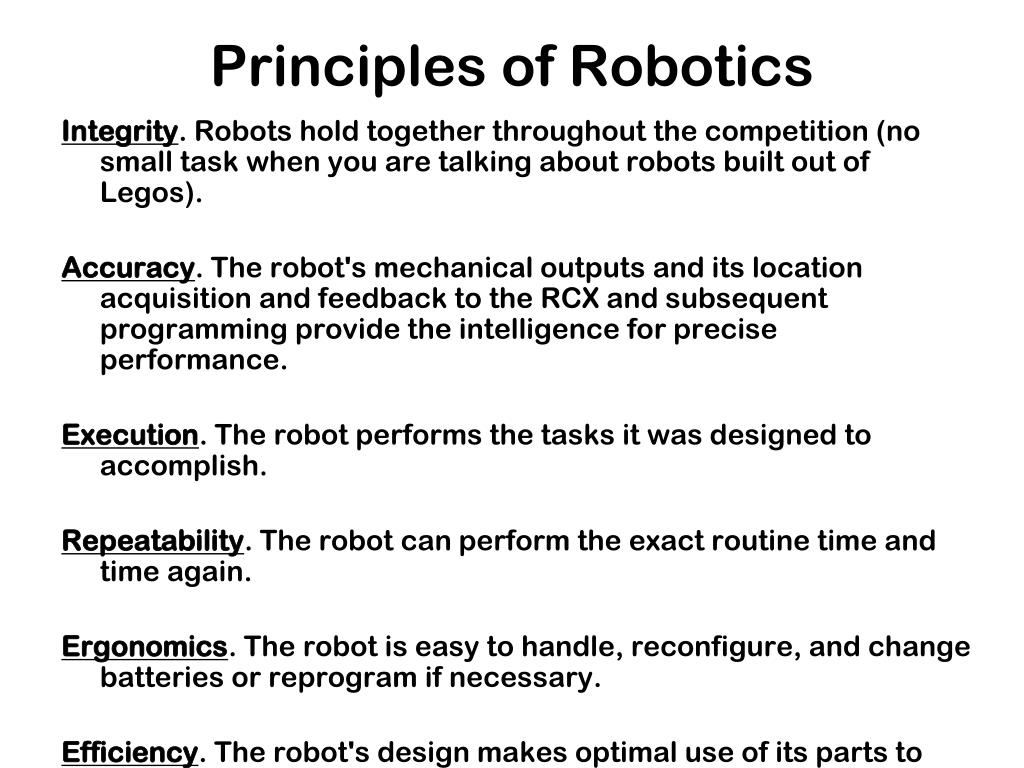 Principles of Robotics

Integrity. Robots hold together throughout the competition (no small task when you are talking about robots built out of Legos).

Accuracy. The robot's mechanical outputs and its location acquisition and feedback to the RCX and subsequent programming provide the intelligence for precise performance.

Execution. The robot performs the tasks it was designed to accomplish.

Repeatability. The robot can perform the exact routine time and time again.

Ergonomics. The robot is easy to handle, reconfigure, and change batteries or reprogram if necessary.

Efficiency. The robot's design makes optimal use of its parts to